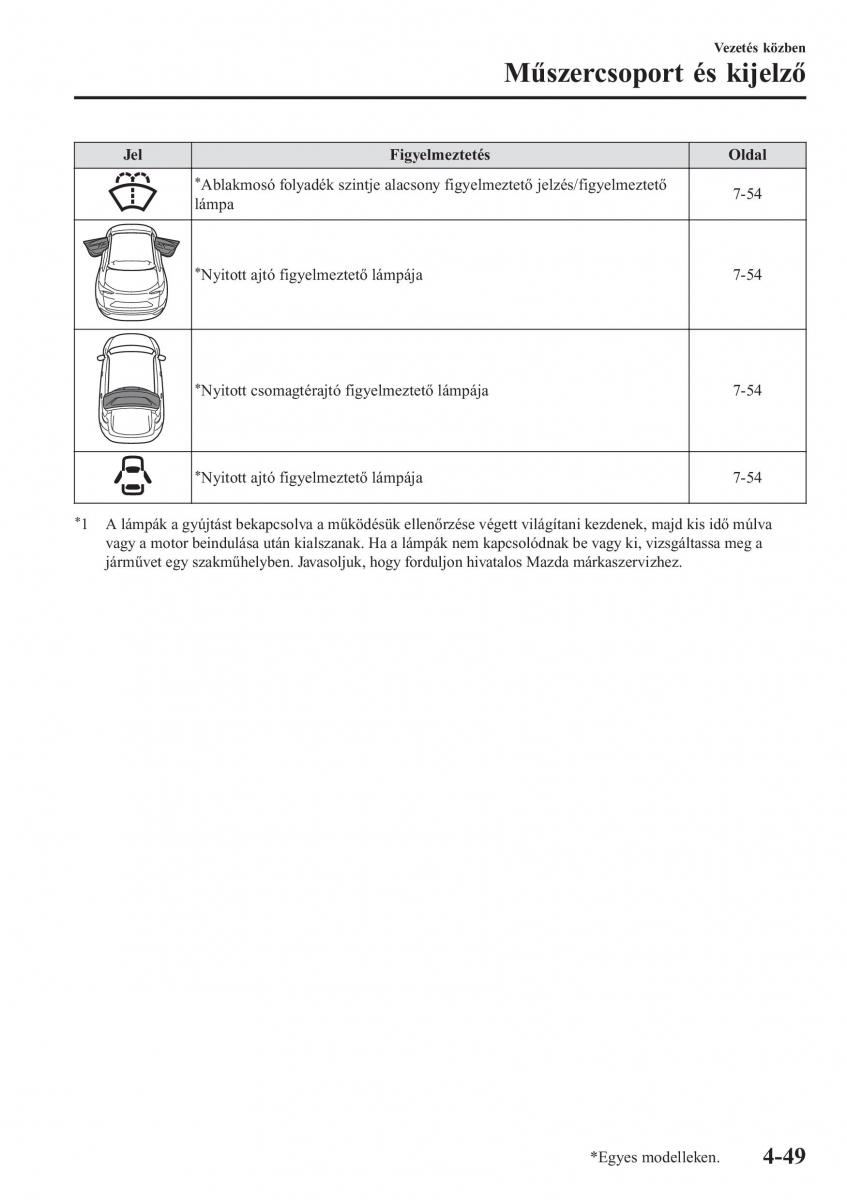 Vezetés közben

Műszercsoport és kijelző

| Jel | Figyelmeztetés | Oldal |
|---|---|---|
| | *Ablakmosó folyadék szintje alacsony figyelmeztető jelzés/figyelmeztető lámpa | 7-54 |
| | *Nyitott ajtó figyelmeztető lámpája | 7-54 |
| | *Nyitott csomagtérajtó figyelmeztető lámpája | 7-54 |
| | *Nyitott ajtó figyelmeztető lámpája | 7-54 |

*1 A lámpák a gyújtást bekapcsolva a működésük ellenőrzése végett világítani kezdenek, majd kis idő múlva vagy a motor beindulása után kialszanak. Ha a lámpák nem kapcsolódnak be vagy ki, vizsgáltassa meg a járművet egy szakműhelyben. Javasoljuk, hogy forduljon hivatalos Mazda márkaszervizhez.

*Egyes modelleken. 4-49